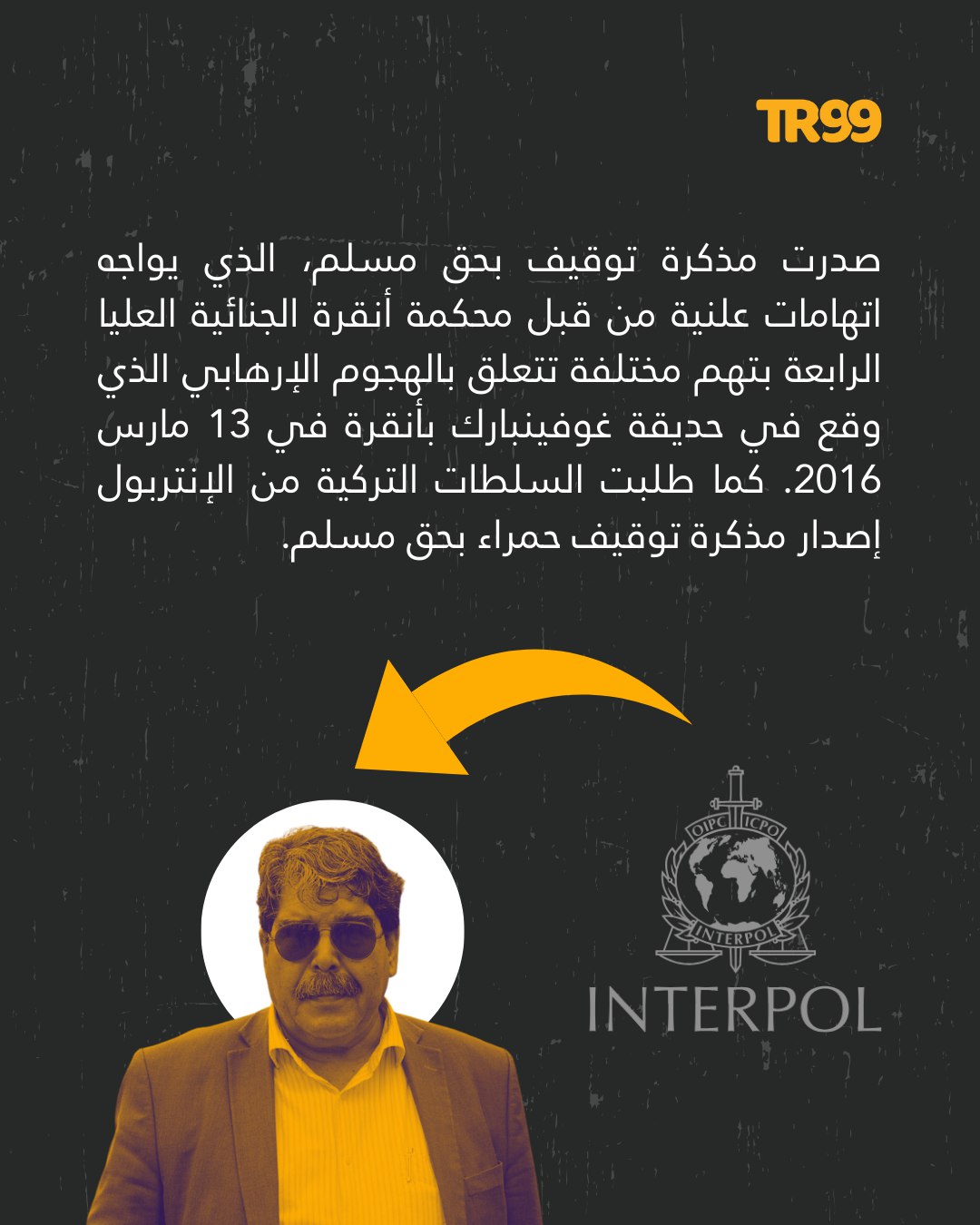 TR99

صدرت مذكرة توقيف بحق مسلم، الذي يواجه اتهامات علنية من قبل محكمة أنقرة الجنائية العليا الرابعة بتهم مختلفة تتعلق بالهجوم الإرهابي الذي وقع في حديقة غوفينبارك بأنقرة في 13 مارس 2016. كما طلبت السلطات التركية من الإنتربول إصدار مذكرة توقيف حمراء بحق مسلم.

OIPC ICPO
INTERPOL

INTERPOL